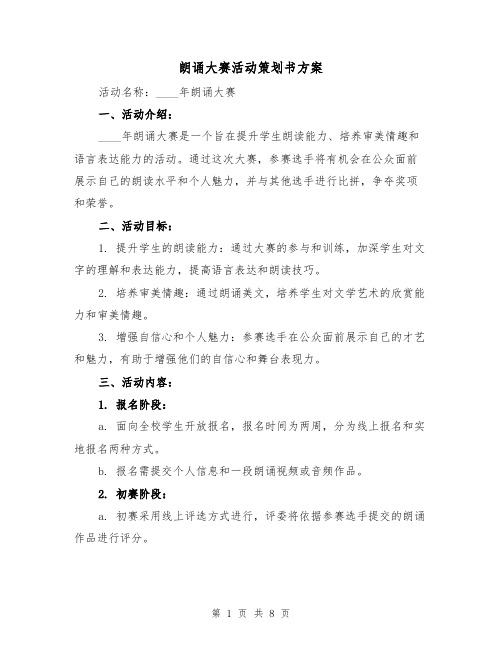 朗诵大赛活动策划书方案

活动名称：____年朗诵大赛

一、活动介绍：

____年朗诵大赛是一个旨在提升学生朗读能力、培养审美情趣和语言表达能力的活动。通过这次大赛，参赛选手将有机会在公众面前展示自己的朗读水平和个人魅力，并与其他选手进行比拼，争夺奖项和荣誉。

二、活动目标：

1. 提升学生的朗读能力：通过大赛的参与和训练，加深学生对文字的理解和表达能力，提高语言表达和朗读技巧。

2. 培养审美情趣：通过朗诵美文，培养学生对文学艺术的欣赏能力和审美情趣。

3. 增强自信心和个人魅力：参赛选手在公众面前展示自己的才艺和魅力，有助于增强他们的自信心和舞台表现力。

三、活动内容：

1. 报名阶段：

a. 面向全校学生开放报名，报名时间为两周，分为线上报名和实地报名两种方式。

b. 报名需提交个人信息和一段朗诵视频或音频作品。

2. 初赛阶段：

a. 初赛采用线上评选方式进行，评委将依据参赛选手提交的朗诵作品进行评分。

第 1 页 共 8 页